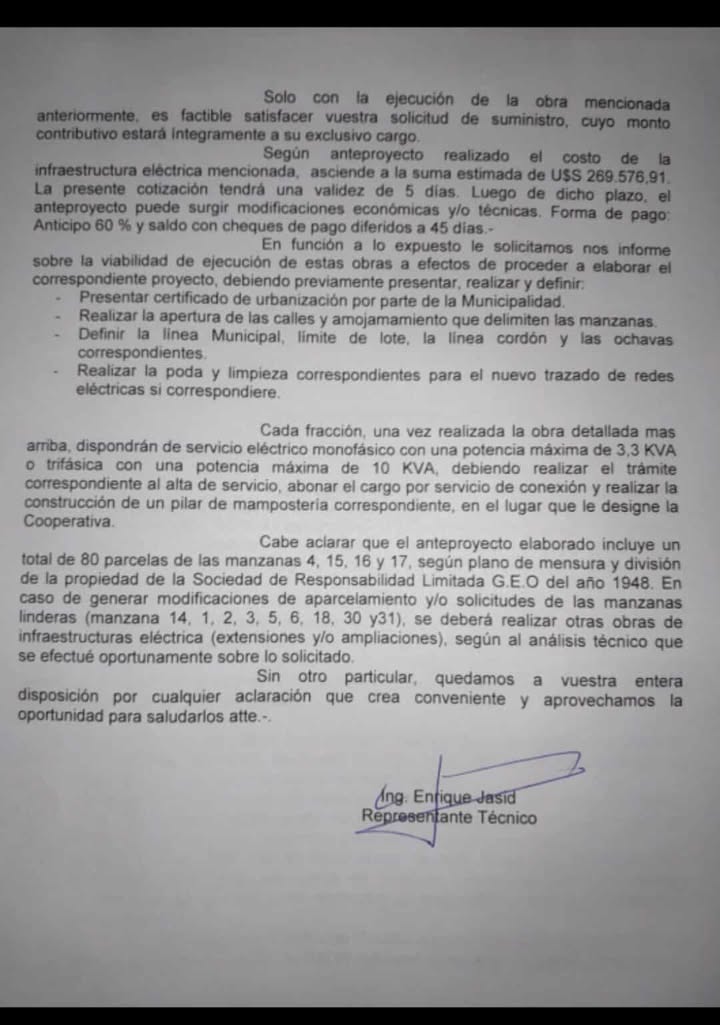 Solo con la ejecución de la obra mencionada anteriormente, es factible satisfacer vuestra solicitud de suministro, cuyo monto contributivo estará íntegramente a su exclusivo cargo.

Según anteproyecto realizado el costo de la infraestructura eléctrica mencionada, asciende a la suma estimada de U$S 269.576,91. La presente cotización tendrá una validez de 5 días. Luego de dicho plazo, el anteproyecto puede surgir modificaciones económicas y/o técnicas. Forma de pago: Anticipo 60 % y saldo con cheques de pago diferidos a 45 días.-

En función a lo expuesto le solicitamos nos informe sobre la viabilidad de ejecución de estas obras a efectos de proceder a elaborar el correspondiente proyecto, debiendo previamente presentar, realizar y definir:
- Presentar certificado de urbanización por parte de la Municipalidad.
- Realizar la apertura de las calles y amojamamiento que delimiten las manzanas.
- Definir la línea Municipal, límite de lote, la línea cordón y las ochavas correspondientes.
- Realizar la poda y limpieza correspondientes para el nuevo trazado de redes eléctricas si correspondiere.

Cada fracción, una vez realizada la obra detallada mas arriba, dispondrán de servicio eléctrico monofásico con una potencia máxima de 3,3 KVA o trifásica con una potencia máxima de 10 KVA, debiendo realizar el trámite correspondiente al alta de servicio, abonar el cargo por servicio de conexión y realizar la construcción de un pilar de mampostería correspondiente, en el lugar que le designe la Cooperativa.

Cabe aclarar que el anteproyecto elaborado incluye un total de 80 parcelas de las manzanas 4, 15, 16 y 17, según plano de mensura y división de la propiedad de la Sociedad de Responsabilidad Limitada G.E.O del año 1948. En caso de generar modificaciones de aparcelamiento y/o solicitudes de las manzanas linderas (manzana 14, 1, 2, 3, 5, 6, 18, 30 y31), se deberá realizar otras obras de infraestructuras eléctrica (extensiones y/o ampliaciones), según al análisis técnico que se efectué oportunamente sobre lo solicitado.

Sin otro particular, quedamos a vuestra entera disposición por cualquier aclaración que crea conveniente y aprovechamos la oportunidad para saludarlos atte.-.

Ing. Enrique Jasid
Representante Técnico